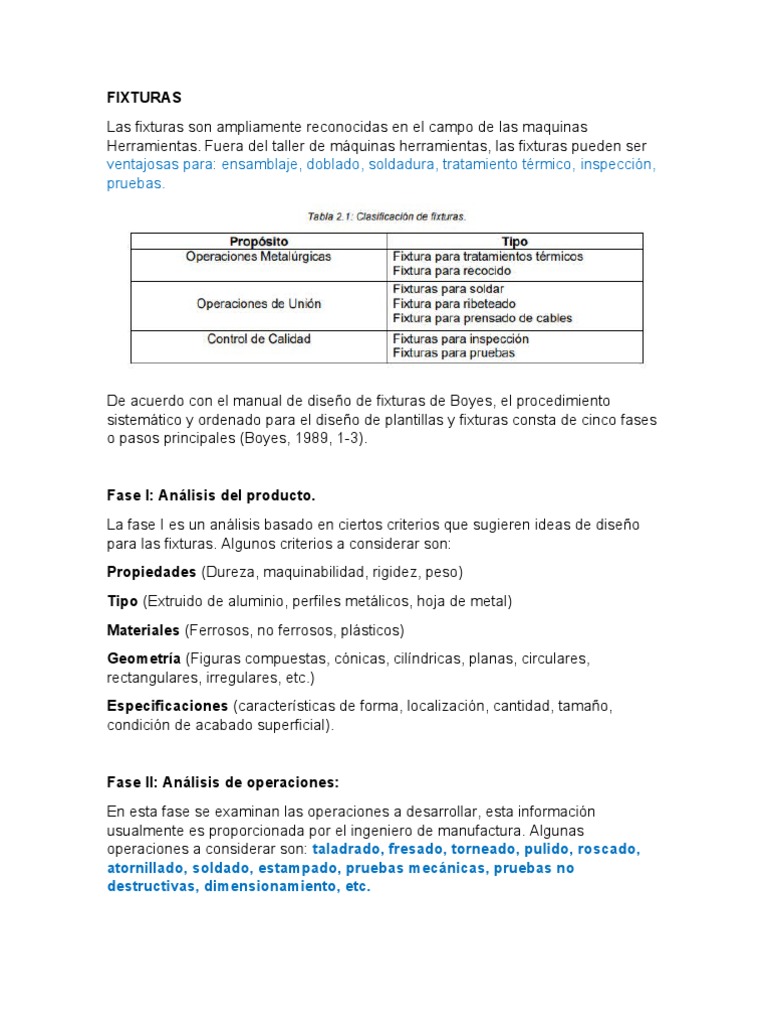 FIXTURAS

Las fixturas son ampliamente reconocidas en el campo de las maquinas Herramientas. Fuera del taller de máquinas herramientas, las fixturas pueden ser ventajosas para: ensamblaje, doblado, soldadura, tratamiento térmico, inspección, pruebas.

Tabla 2.1: Clasificación de fixturas.

| Propósito | Tipo |
|---|---|
| Operaciones Metalúrgicas | Fixtura para tratamientos térmicos<br>Fixtura para recocido |
| Operaciones de Unión | Fixturas para soldar<br>Fixtura para ribeteado<br>Fixtura para prensado de cables |
| Control de Calidad | Fixturas para inspección<br>Fixturas para pruebas |

De acuerdo con el manual de diseño de fixturas de Boyes, el procedimiento sistemático y ordenado para el diseño de plantillas y fixturas consta de cinco fases o pasos principales (Boyes, 1989, 1-3).

Fase I: Análisis del producto.

La fase I es un análisis basado en ciertos criterios que sugieren ideas de diseño para las fixturas. Algunos criterios a considerar son:

Propiedades (Dureza, maquinabilidad, rigidez, peso)

Tipo (Extruido de aluminio, perfiles metálicos, hoja de metal)

Materiales (Ferrosos, no ferrosos, plásticos)

Geometría (Figuras compuestas, cònicas, cilíndricas, planas, circulares, rectangulares, irregulares, etc.)

Especificaciones (características de forma, localización, cantidad, tamaño, condición de acabado superficial).

Fase II: Análisis de operaciones:

En esta fase se examinan las operaciones a desarrollar, esta información usualmente es proporcionada por el ingeniero de manufactura. Algunas operaciones a considerar son: taladrado, fresado, torneado, pulido, roscado, atornillado, soldado, estampado, pruebas mecánicas, pruebas no destructivas, dimensionamiento, etc.